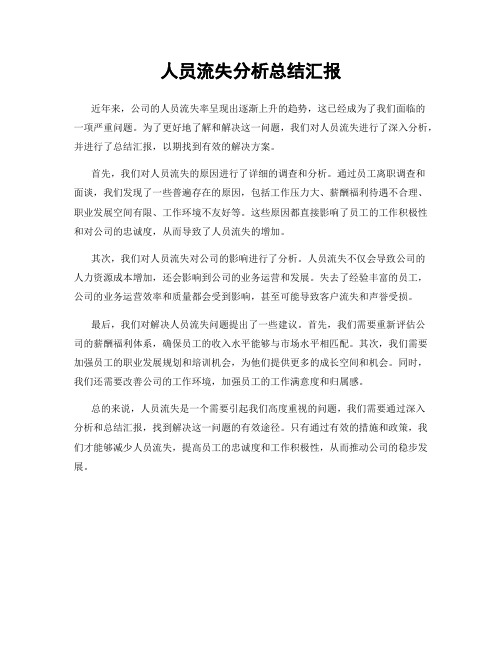 人员流失分析总结汇报

近年来，公司的人员流失率呈现出逐渐上升的趋势，这已经成为了我们面临的一项严重问题。为了更好地了解和解决这一问题，我们对人员流失进行了深入分析，并进行了总结汇报，以期找到有效的解决方案。

首先，我们对人员流失的原因进行了详细的调查和分析。通过员工离职调查和面谈，我们发现了一些普遍存在的原因，包括工作压力大、薪酬福利待遇不合理、职业发展空间有限、工作环境不友好等。这些原因都直接影响了员工的工作积极性和对公司的忠诚度，从而导致了人员流失的增加。

其次，我们对人员流失对公司的影响进行了分析。人员流失不仅会导致公司的人力资源成本增加，还会影响到公司的业务运营和发展。失去了经验丰富的员工，公司的业务运营效率和质量都会受到影响，甚至可能导致客户流失和声誉受损。

最后，我们对解决人员流失问题提出了一些建议。首先，我们需要重新评估公司的薪酬福利体系，确保员工的收入水平能够与市场水平相匹配。其次，我们需要加强员工的职业发展规划和培训机会，为他们提供更多的成长空间和机会。同时，我们还需要改善公司的工作环境，加强员工的工作满意度和归属感。

总的来说，人员流失是一个需要引起我们高度重视的问题，我们需要通过深入分析和总结汇报，找到解决这一问题的有效途径。只有通过有效的措施和政策，我们才能够减少人员流失，提高员工的忠诚度和工作积极性，从而推动公司的稳步发展。